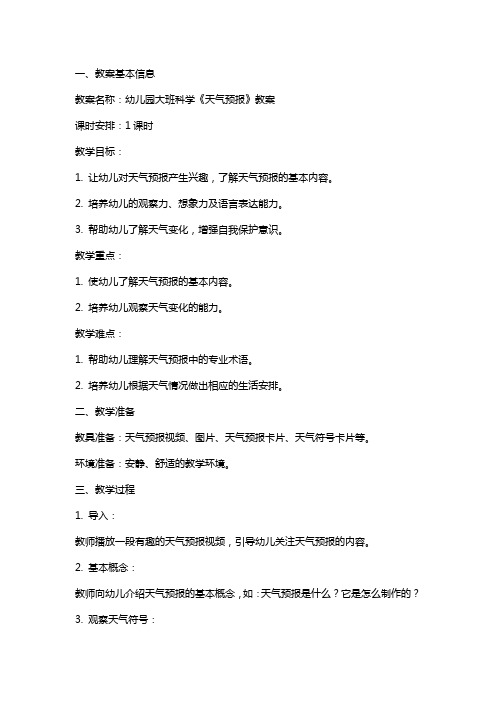 一、教案基本信息

教案名称：幼儿园大班科学《天气预报》教案

课时安排：1 课时

教学目标：

1. 让幼儿对天气预报产生兴趣，了解天气预报的基本内容。

2. 培养幼儿的观察力、想象力及语言表达能力。

3. 帮助幼儿了解天气变化，增强自我保护意识。

教学重点：

1. 使幼儿了解天气预报的基本内容。

2. 培养幼儿观察天气变化的能力。

教学难点：

1. 帮助幼儿理解天气预报中的专业术语。

2. 培养幼儿根据天气情况做出相应的生活安排。

二、教学准备

教具准备：天气预报视频、图片、天气预报卡片、天气符号卡片等。

环境准备：安静、舒适的教学环境。

三、教学过程

1. 导入：

教师播放一段有趣的天气预报视频，引导幼儿关注天气预报的内容。

2. 基本概念：

教师向幼儿介绍天气预报的基本概念，如：天气预报是什么？它是怎么制作的？

3. 观察天气符号：